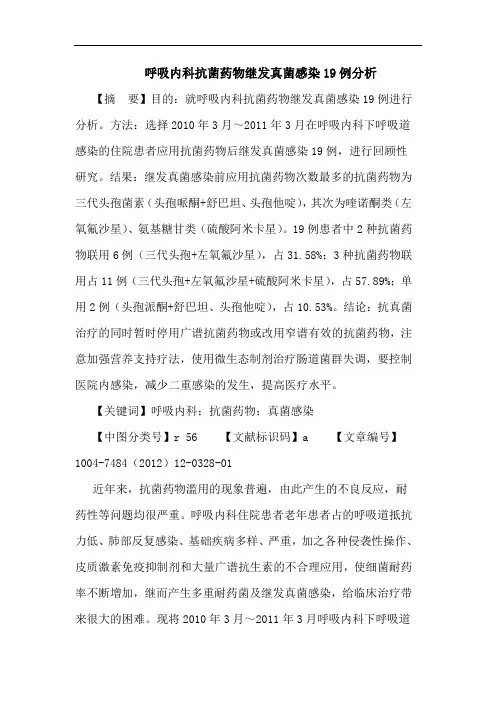 呼吸内科抗菌药物继发真菌感染19例分析

【摘　要】目的：就呼吸内科抗菌药物继发真菌感染19例进行分析。方法：选择2010年3月～2011年3月在呼吸内科下呼吸道感染的住院患者应用抗菌药物后继发真菌感染19例，进行回顾性研究。结果：继发真菌感染前应用抗菌药物次数最多的抗菌药物为三代头孢菌素（头孢哌酮+舒巴坦、头孢他啶），其次为喹诺酮类（左氧氟沙星）、氨基糖甘类（硫酸阿米卡星）。19例患者中2种抗菌药物联用6例（三代头孢+左氧氟沙星），占31.58%；3种抗菌药物联用占11例（三代头孢+左氧氟沙星+硫酸阿米卡星），占57.89%；单用2例（头孢派酮+舒巴坦、头孢他啶），占10.53%。结论：抗真菌治疗的同时暂时停用广谱抗菌药物或改用窄谱有效的抗菌药物，注意加强营养支持疗法，使用微生态制剂治疗肠道菌群失调，要控制医院内感染，减少二重感染的发生，提高医疗水平。

【关键词】呼吸内科；抗菌药物；真菌感染

【中图分类号】r 56　　【文献标识码】a　　【文章编号】1004-7484（2012）12-0328-01

近年来，抗菌药物滥用的现象普遍，由此产生的不良反应，耐药性等问题均很严重。呼吸内科住院患者老年患者占的呼吸道抵抗力低、肺部反复感染、基础疾病多样、严重，加之各种侵袭性操作、皮质激素免疫抑制剂和大量广谱抗生素的不合理应用，使细菌耐药率不断增加，继而产生多重耐药菌及继发真菌感染，给临床治疗带来很大的困难。现将2010年3月～2011年3月呼吸内科下呼吸道